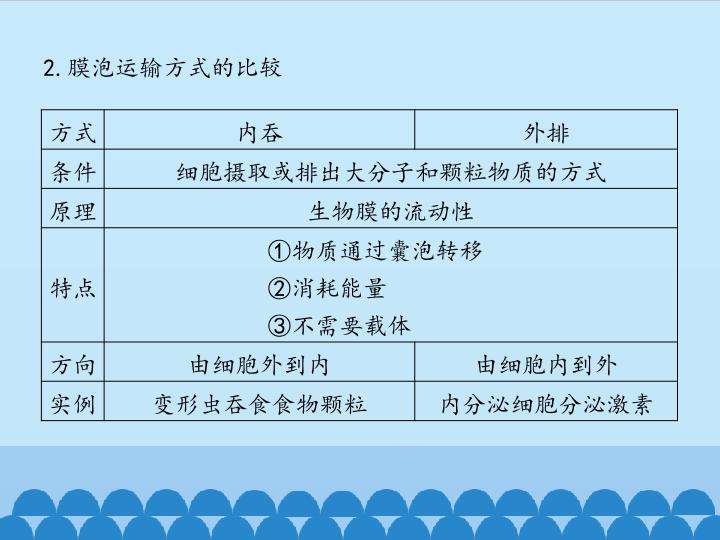 2.膜泡运输方式的比较

| 方式 | 内吞 | 外排 |
|---|---|---|
| 条件 | 细胞摄取或排出大分子和颗粒物质的方式 | |
| 原理 | 生物膜的流动性 | |
| 特点 | ①物质通过囊泡转移 ②消耗能量 ③不需要载体 | |
| 方向 | 由细胞外到内 | 由细胞内到外 |
| 实例 | 变形虫吞食食物颗粒 | 内分泌细胞分泌激素 |